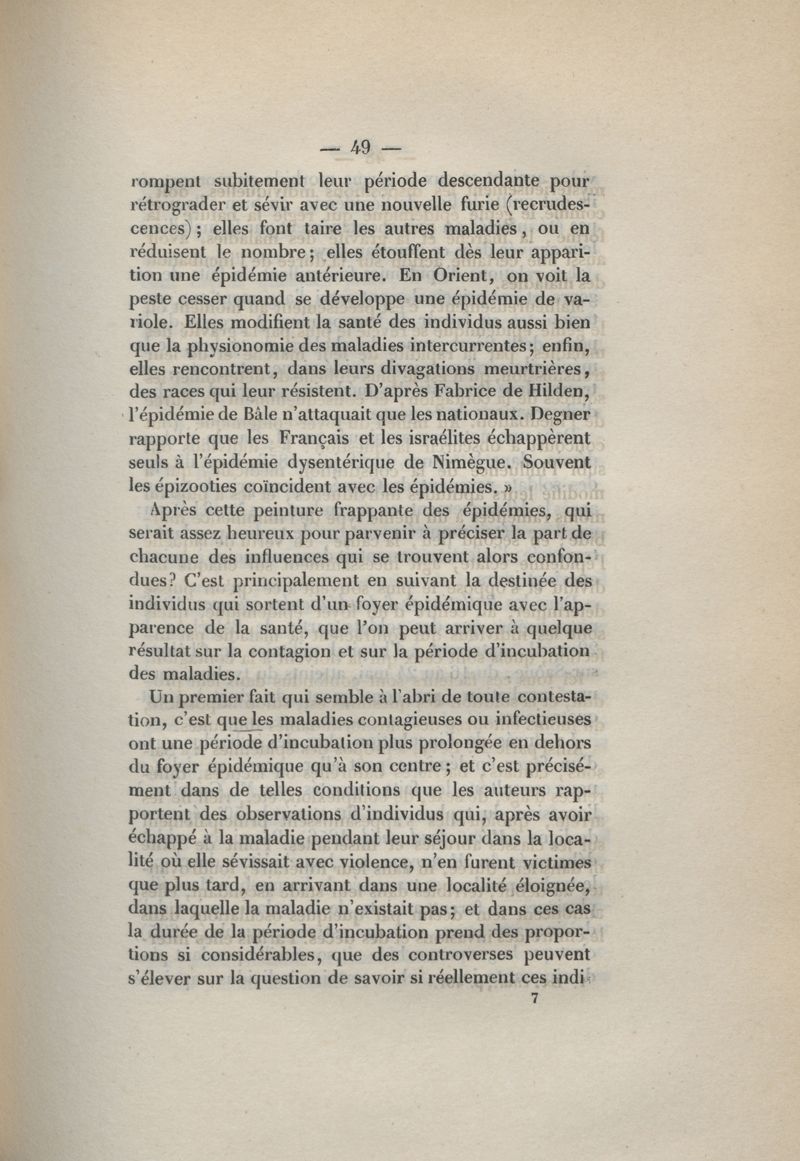 — 49 —

rompent subitement leur période descendante pour rétrograder et sévir avec une nouvelle furie (recrudescences); elles font taire les autres maladies, ou en réduisent le nombre; elles étouffent dès leur apparition une épidémie antérieure. En Orient, on voit la peste cesser quand se développe une épidémie de variole. Elles modifient la santé des individus aussi bien que la physionomie des maladies intercurrentes; enfin, elles rencontrent, dans leurs divagations meurtrières, des races qui leur résistent. D'après Fabrice de Hilden, l'épidémie de Bâle n'attaquait que les nationaux. Degner rapporte que les Français et les israélites échappèrent seuls à l'épidémie dysentérique de Nimègue. Souvent les épizooties coïncident avec les épidémies. »

Après cette peinture frappante des épidémies, qui serait assez heureux pour parvenir à préciser la part de chacune des influences qui se trouvent alors confondues? C'est principalement en suivant la destinée des individus qui sortent d'un foyer épidémique avec l'apparence de la santé, que l'on peut arriver à quelque résultat sur la contagion et sur la période d'incubation des maladies.

Un premier fait qui semble à l'abri de toute contestation, c'est que les maladies contagieuses ou infectieuses ont une période d'incubation plus prolongée en dehors du foyer épidémique qu'à son centre; et c'est précisément dans de telles conditions que les auteurs rapportent des observations d'individus qui, après avoir échappé à la maladie pendant leur séjour dans la localité où elle sévissait avec violence, n'en furent victimes que plus tard, en arrivant dans une localité éloignée, dans laquelle la maladie n'existait pas; et dans ces cas la durée de la période d'incubation prend des proportions si considérables, que des controverses peuvent s'élever sur la question de savoir si réellement ces indi-

7